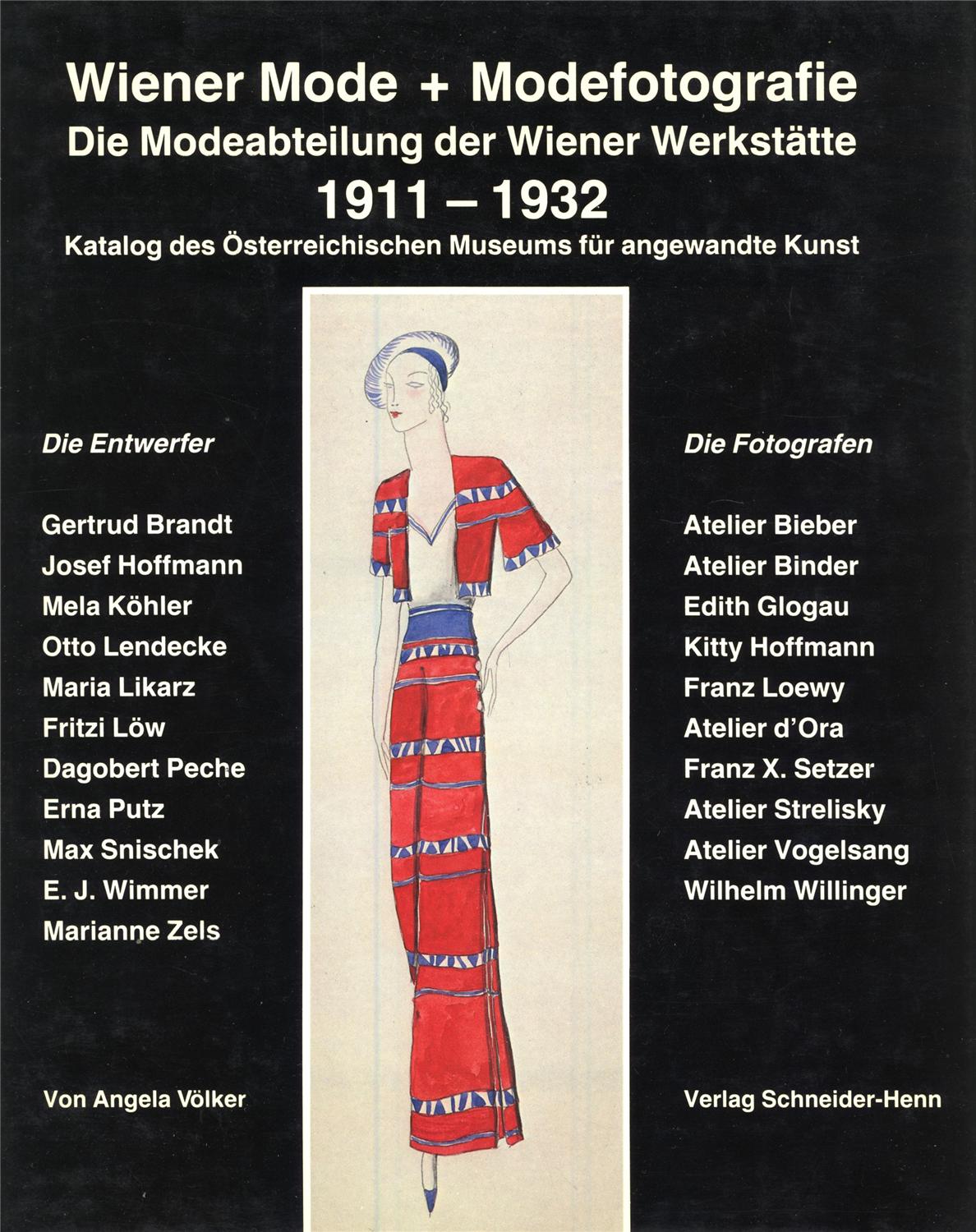 Wiener Mode + Modefotografie
Die Modeabteilung der Wiener Werkstätte
1911 – 1932
Katalog des Österreichischen Museums für angewandte Kunst

Die Entwerfer

Gertrud Brandt
Josef Hoffmann
Mela Köhler
Otto Lendecke
Maria Likarz
Fritzi Löw
Dagobert Peche
Erna Putz
Max Snischek
E. J. Wimmer
Marianne Zels

Von Angela Völker

Die Fotografen

Atelier Bieber
Atelier Binder
Edith Glogau
Kitty Hoffmann
Franz Loewy
Atelier d'Ora
Franz X. Setzer
Atelier Strelisky
Atelier Vogelsang
Wilhelm Willinger

Verlag Schneider-Henn